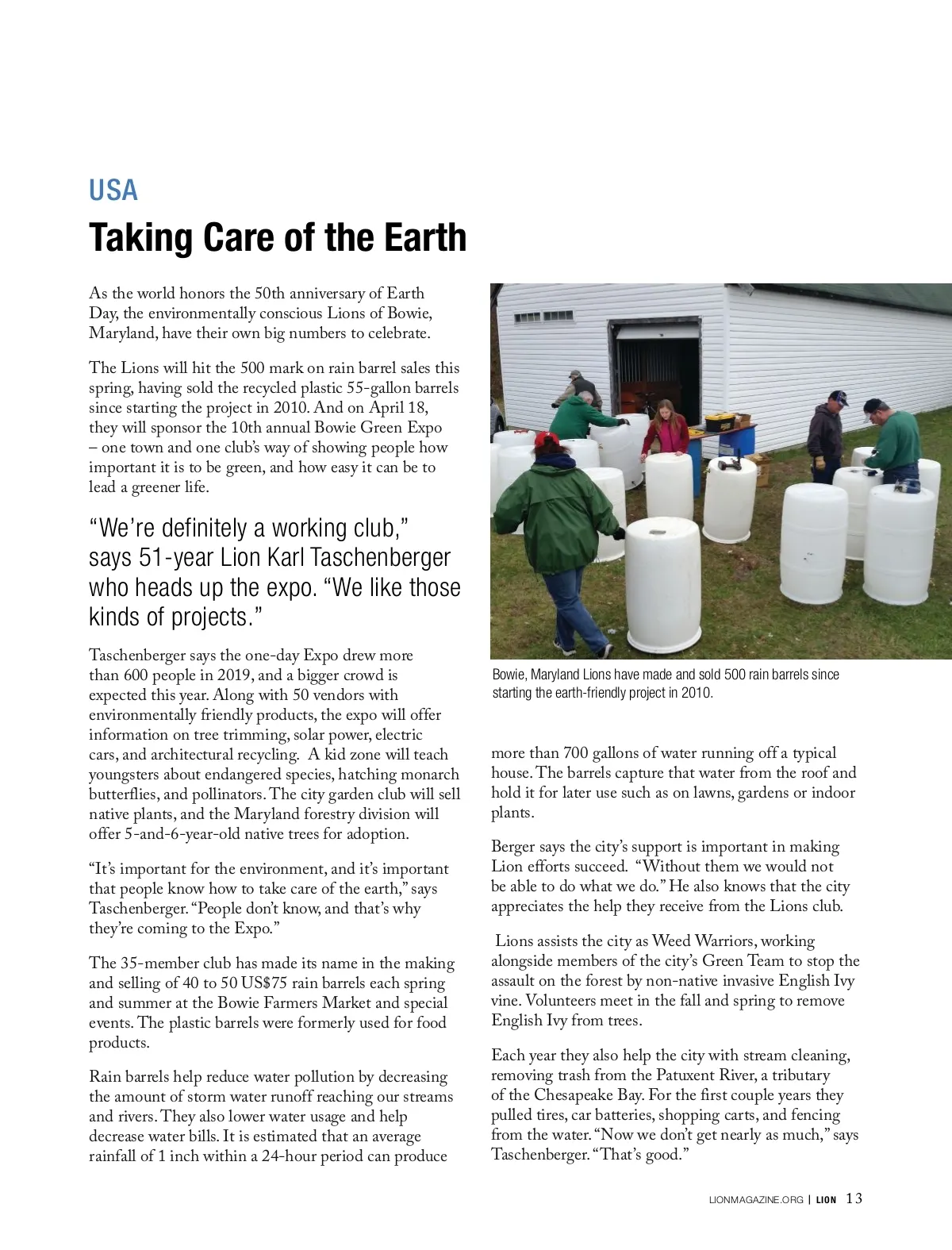 USA

Taking Care of the Earth

As the world honors the 50th anniversary of Earth Day, the environmentally conscious Lions of Bowie, Maryland, have their own big numbers to celebrate.

The Lions will hit the 500 mark on rain barrel sales this spring, having sold the recycled plastic 55-gallon barrels since starting the project in 2010. And on April 18, they will sponsor the 10th annual Bowie Green Expo – one town and one club's way of showing people how important it is to be green, and how easy it can be to lead a greener life.

"We're definitely a working club," says 51-year Lion Karl Taschenberger who heads up the expo. "We like those kinds of projects."

Taschenberger says the one-day Expo drew more than 600 people in 2019, and a bigger crowd is expected this year. Along with 50 vendors with environmentally friendly products, the expo will offer information on tree trimming, solar power, electric cars, and architectural recycling. A kid zone will teach youngsters about endangered species, hatching monarch butterflies, and pollinators. The city garden club will sell native plants, and the Maryland forestry division will offer 5-and-6-year-old native trees for adoption.

"It's important for the environment, and it's important that people know how to take care of the earth," says Taschenberger. "People don't know, and that's why they're coming to the Expo."

The 35-member club has made its name in the making and selling of 40 to 50 US$75 rain barrels each spring and summer at the Bowie Farmers Market and special events. The plastic barrels were formerly used for food products.

Rain barrels help reduce water pollution by decreasing the amount of storm water runoff reaching our streams and rivers. They also lower water usage and help decrease water bills. It is estimated that an average rainfall of 1 inch within a 24-hour period can produce

Bowie, Maryland Lions have made and sold 500 rain barrels since starting the earth-friendly project in 2010.

more than 700 gallons of water running off a typical house. The barrels capture that water from the roof and hold it for later use such as on lawns, gardens or indoor plants.

Berger says the city's support is important in making Lion efforts succeed. "Without them we would not be able to do what we do." He also knows that the city appreciates the help they receive from the Lions club.

Lions assists the city as Weed Warriors, working alongside members of the city's Green Team to stop the assault on the forest by non-native invasive English Ivy vine. Volunteers meet in the fall and spring to remove English Ivy from trees.

Each year they also help the city with stream cleaning, removing trash from the Patuxent River, a tributary of the Chesapeake Bay. For the first couple years they pulled tires, car batteries, shopping carts, and fencing from the water. "Now we don't get nearly as much," says Taschenberger. "That's good."

LIONMAGAZINE.ORG | LION 13